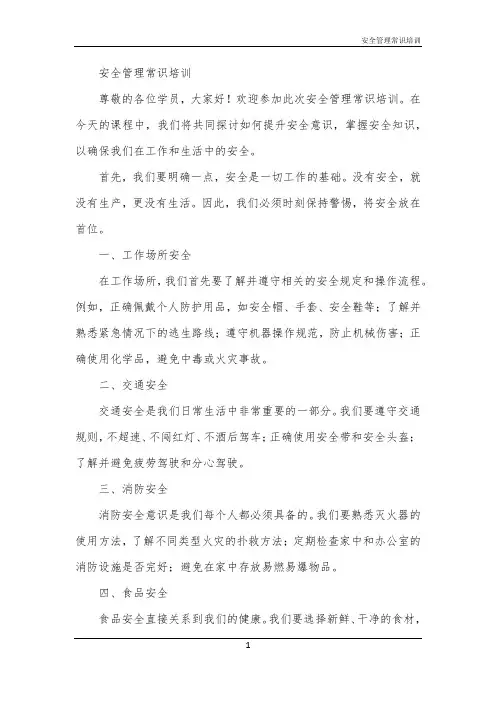 安全管理常识培训

安全管理常识培训

尊敬的各位学员，大家好！欢迎参加此次安全管理常识培训。在今天的课程中，我们将共同探讨如何提升安全意识，掌握安全知识，以确保我们在工作和生活中的安全。

首先，我们要明确一点，安全是一切工作的基础。没有安全，就没有生产，更没有生活。因此，我们必须时刻保持警惕，将安全放在首位。

一、工作场所安全

在工作场所，我们首先要了解并遵守相关的安全规定和操作流程。例如，正确佩戴个人防护用品，如安全帽、手套、安全鞋等；了解并熟悉紧急情况下的逃生路线；遵守机器操作规范，防止机械伤害；正确使用化学品，避免中毒或火灾事故。

二、交通安全

交通安全是我们日常生活中非常重要的一部分。我们要遵守交通规则，不超速、不闯红灯、不酒后驾车；正确使用安全带和安全头盔；了解并避免疲劳驾驶和分心驾驶。

三、消防安全

消防安全意识是我们每个人都必须具备的。我们要熟悉灭火器的使用方法，了解不同类型火灾的扑救方法；定期检查家中和办公室的消防设施是否完好；避免在家中存放易燃易爆物品。

四、食品安全

食品安全直接关系到我们的健康。我们要选择新鲜、干净的食材，

1